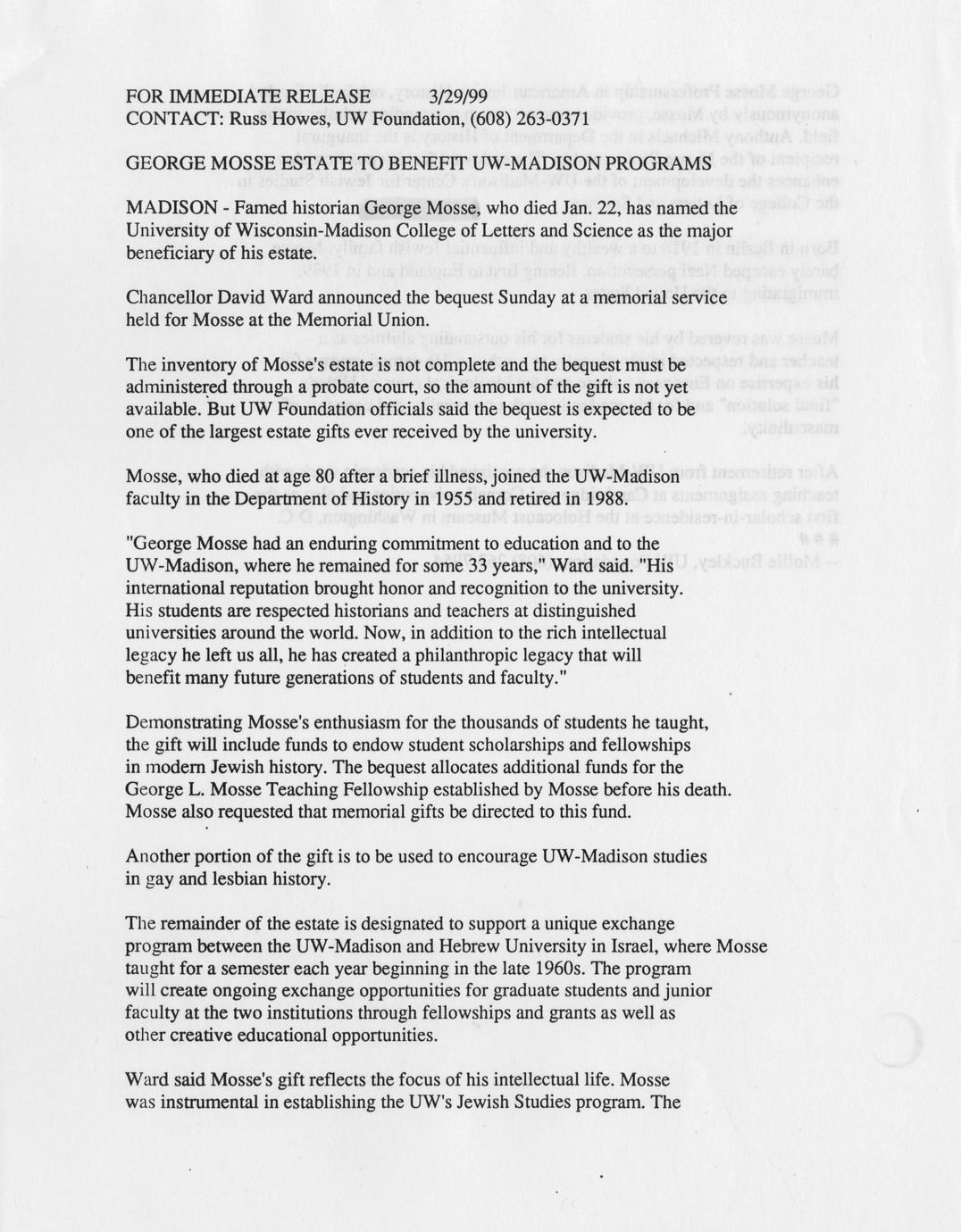 FOR IMMEDIATE RELEASE 3/29/99
CONTACT: Russ Howes, UW Foundation, (608) 263-0371

GEORGE MOSSE ESTATE TO BENEFIT UW-MADISON PROGRAMS

MADISON - Famed historian George Mosse, who died Jan. 22, has named the University of Wisconsin-Madison College of Letters and Science as the major beneficiary of his estate.

Chancellor David Ward announced the bequest Sunday at a memorial service held for Mosse at the Memorial Union.

The inventory of Mosse's estate is not complete and the bequest must be administered through a probate court, so the amount of the gift is not yet available. But UW Foundation officials said the bequest is expected to be one of the largest estate gifts ever received by the university.

Mosse, who died at age 80 after a brief illness, joined the UW-Madison faculty in the Department of History in 1955 and retired in 1988.

"George Mosse had an enduring commitment to education and to the UW-Madison, where he remained for some 33 years," Ward said. "His international reputation brought honor and recognition to the university. His students are respected historians and teachers at distinguished universities around the world. Now, in addition to the rich intellectual legacy he left us all, he has created a philanthropic legacy that will benefit many future generations of students and faculty."

Demonstrating Mosse's enthusiasm for the thousands of students he taught, the gift will include funds to endow student scholarships and fellowships in modern Jewish history. The bequest allocates additional funds for the George L. Mosse Teaching Fellowship established by Mosse before his death. Mosse also requested that memorial gifts be directed to this fund.

Another portion of the gift is to be used to encourage UW-Madison studies in gay and lesbian history.

The remainder of the estate is designated to support a unique exchange program between the UW-Madison and Hebrew University in Israel, where Mosse taught for a semester each year beginning in the late 1960s. The program will create ongoing exchange opportunities for graduate students and junior faculty at the two institutions through fellowships and grants as well as other creative educational opportunities.

Ward said Mosse's gift reflects the focus of his intellectual life. Mosse was instrumental in establishing the UW's Jewish Studies program. The